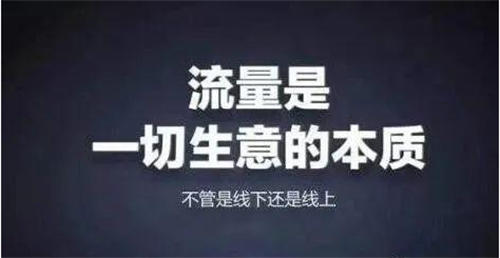 流量是
一切生意的本质

不管是线下还是线上